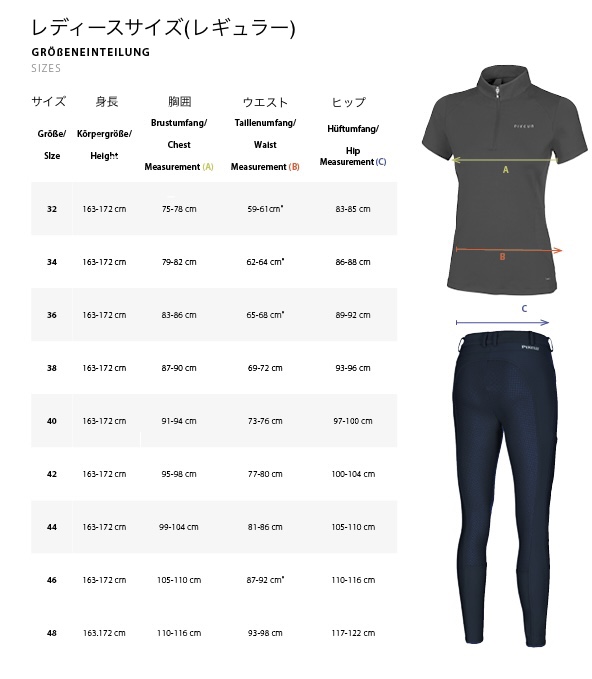 レディースサイズ(レギュラー)

GRÖßENEINTEILUNG

SIZES

| サイズ Größe/ Size | 身長 Körpergröße/ Height | 胸囲 Brustumfang/ Chest Measurement (A) | ウエスト Taillenumfang/ Waist Measurement (B) | ヒップ Hüftumfang/ Hip Measurement (C) |
|---|---|---|---|---|
| 32 | 163-172 cm | 75-78 cm | 59-61cm* | 83-85 cm |
| 34 | 163-172 cm | 79-82 cm | 62-64 cm* | 86-88 cm |
| 36 | 163-172 cm | 83-86 cm | 65-68 cm* | 89-92 cm |
| 38 | 163-172 cm | 87-90 cm | 69-72 cm | 93-96 cm |
| 40 | 163-172 cm | 91-94 cm | 73-76 cm | 97-100 cm |
| 42 | 163-172 cm | 95-98 cm | 77-80 cm | 100-104 cm |
| 44 | 163-172 cm | 99-104 cm | 81-86 cm | 105-110 cm |
| 46 | 163-172 cm | 105-110 cm | 87-92 cm* | 110-116 cm |
| 48 | 163.172 cm | 110-116 cm | 93-98 cm | 117-122 cm |

PIKEUR

A

B

C

PIKEUR